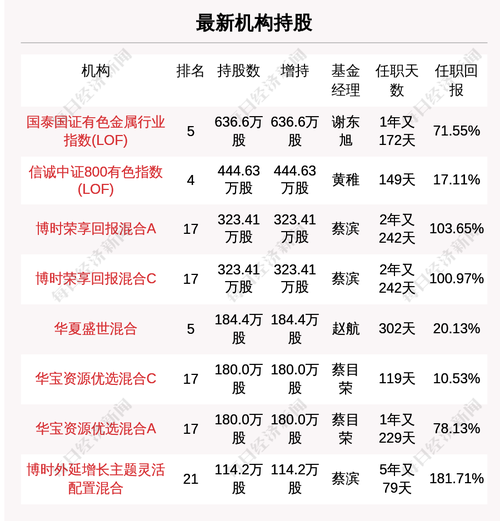 最新机构持股

| 机构 | 排名 | 持股数 | 增持 | 基金经理 | 任职天数 | 任职回报 |
|---|---|---|---|---|---|---|
| 国泰国证有色金属行业指数(LOF) | 5 | 636.6万股 | 636.6万股 | 谢东旭 | 1年又172天 | 71.55% |
| 信诚中证800有色指数(LOF) | 4 | 444.63万股 | 444.63万股 | 黄稚 | 149天 | 17.11% |
| 博时荣享回报混合A | 17 | 323.41万股 | 323.41万股 | 蔡滨 | 2年又242天 | 103.65% |
| 博时荣享回报混合C | 17 | 323.41万股 | 323.41万股 | 蔡滨 | 2年又242天 | 100.97% |
| 华夏盛世混合 | 5 | 184.4万股 | 184.4万股 | 赵航 | 302天 | 20.13% |
| 华宝资源优选混合C | 17 | 180.0万股 | 180.0万股 | 蔡目荣 | 119天 | 10.53% |
| 华宝资源优选混合A | 17 | 180.0万股 | 180.0万股 | 蔡目荣 | 1年又229天 | 78.13% |
| 博时外延增长主题灵活配置混合 | 21 | 114.2万股 | 114.2万股 | 蔡滨 | 5年又79天 | 181.71% |

每日经济新闻